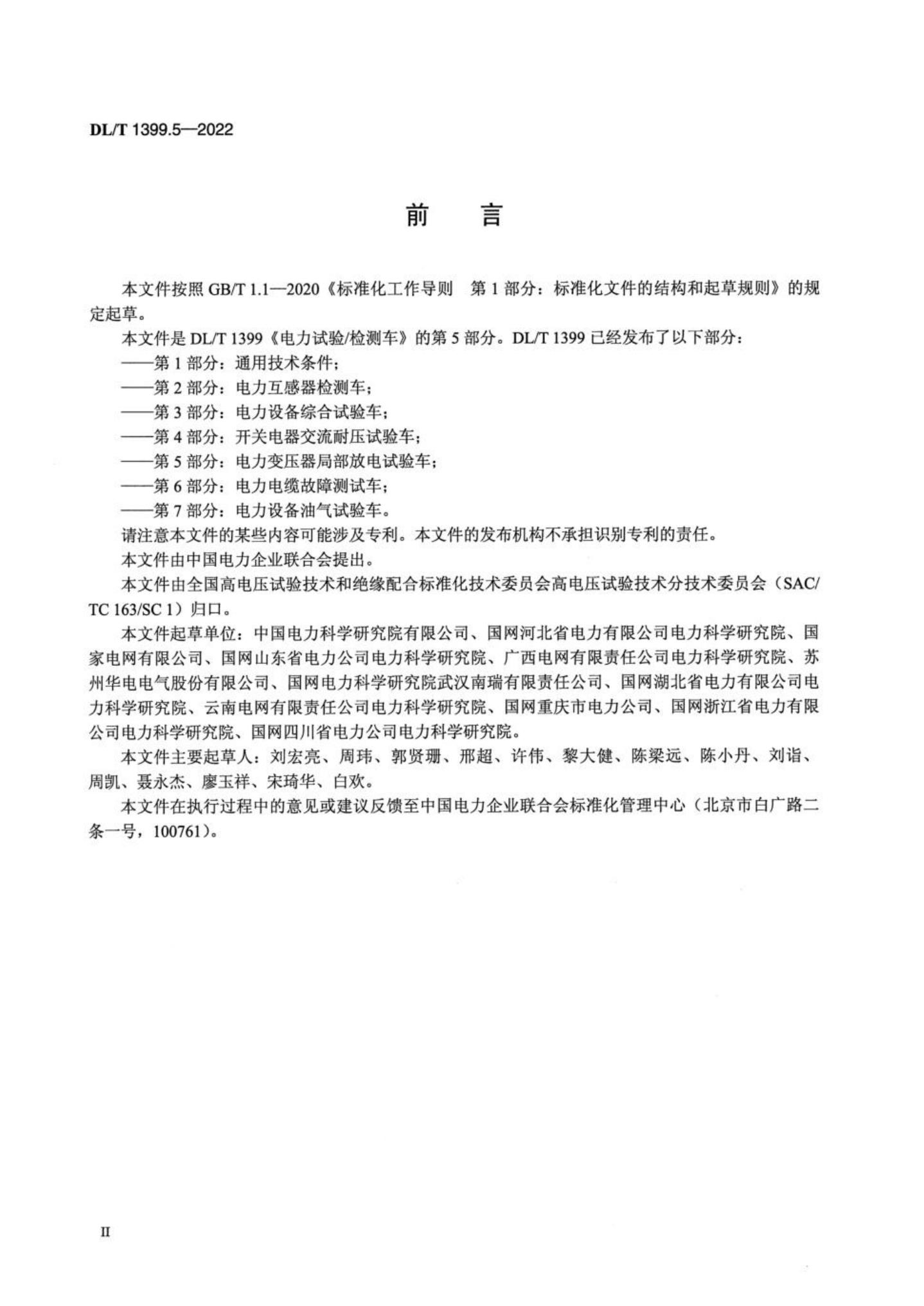 DL/T 1399.5—2022

前　言

本文件按照 GB/T 1.1—2020《标准化工作导则　第 1 部分：标准化文件的结构和起草规则》的规定起草。

本文件是 DL/T 1399《电力试验/检测车》的第 5 部分。DL/T 1399 已经发布了以下部分：

——第 1 部分：通用技术条件；

——第 2 部分：电力互感器检测车；

——第 3 部分：电力设备综合试验车；

——第 4 部分：开关电器交流耐压试验车；

——第 5 部分：电力变压器局部放电试验车；

——第 6 部分：电力电缆故障测试车；

——第 7 部分：电力设备油气试验车。

请注意本文件的某些内容可能涉及专利。本文件的发布机构不承担识别专利的责任。

本文件由中国电力企业联合会提出。

本文件由全国高电压试验技术和绝缘配合标准化技术委员会高电压试验技术分技术委员会（SAC/TC 163/SC 1）归口。

本文件起草单位：中国电力科学研究院有限公司、国网河北省电力有限公司电力科学研究院、国家电网有限公司、国网山东省电力公司电力科学研究院、广西电网有限责任公司电力科学研究院、苏州华电电气股份有限公司、国网电力科学研究院武汉南瑞有限责任公司、国网湖北省电力有限公司电力科学研究院、云南电网有限责任公司电力科学研究院、国网重庆市电力公司、国网浙江省电力有限公司电力科学研究院、国网四川省电力公司电力科学研究院。

本文件主要起草人：刘宏亮、周玮、郭贤珊、邢超、许伟、黎大健、陈梁远、陈小丹、刘诣、周凯、聂永杰、廖玉祥、宋琦华、白欢。

本文件在执行过程中的意见或建议反馈至中国电力企业联合会标准化管理中心（北京市白广路二条一号，100761）。

II